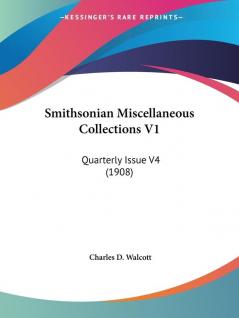 —KESSINGER'S RARE REPRINTS—

Smithsonian Miscellaneous Collections V1

Quarterly Issue V4 (1908)

Charles D. Walcott